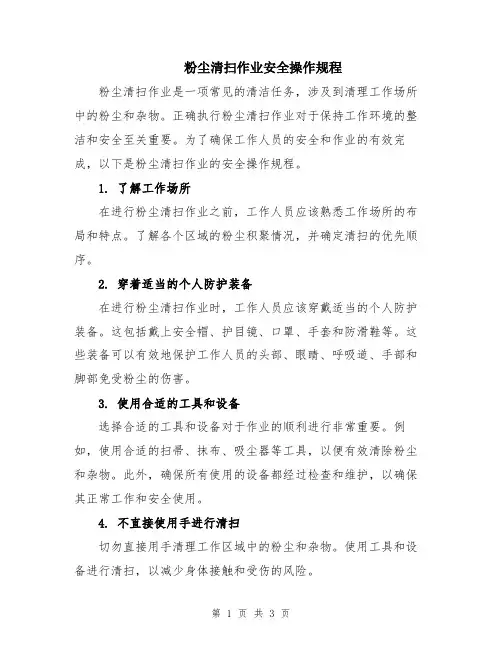 粉尘清扫作业安全操作规程

粉尘清扫作业是一项常见的清洁任务，涉及到清理工作场所中的粉尘和杂物。正确执行粉尘清扫作业对于保持工作环境的整洁和安全至关重要。为了确保工作人员的安全和作业的有效完成，以下是粉尘清扫作业的安全操作规程。

1. 了解工作场所

在进行粉尘清扫作业之前，工作人员应该熟悉工作场所的布局和特点。了解各个区域的粉尘积聚情况，并确定清扫的优先顺序。

2. 穿着适当的个人防护装备

在进行粉尘清扫作业时，工作人员应该穿戴适当的个人防护装备。这包括戴上安全帽、护目镜、口罩、手套和防滑鞋等。这些装备可以有效地保护工作人员的头部、眼睛、呼吸道、手部和脚部免受粉尘的伤害。

3. 使用合适的工具和设备

选择合适的工具和设备对于作业的顺利进行非常重要。例如，使用合适的扫帚、抹布、吸尘器等工具，以便有效清除粉尘和杂物。此外，确保所有使用的设备都经过检查和维护，以确保其正常工作和安全使用。

4. 不直接使用手进行清扫

切勿直接用手清理工作区域中的粉尘和杂物。使用工具和设备进行清扫，以减少身体接触和受伤的风险。

第 1 页 共 3 页